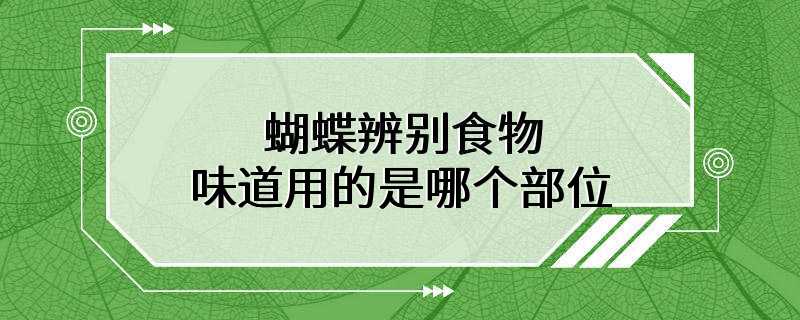 蝴蝶辨别食物
味道用的是哪个部位